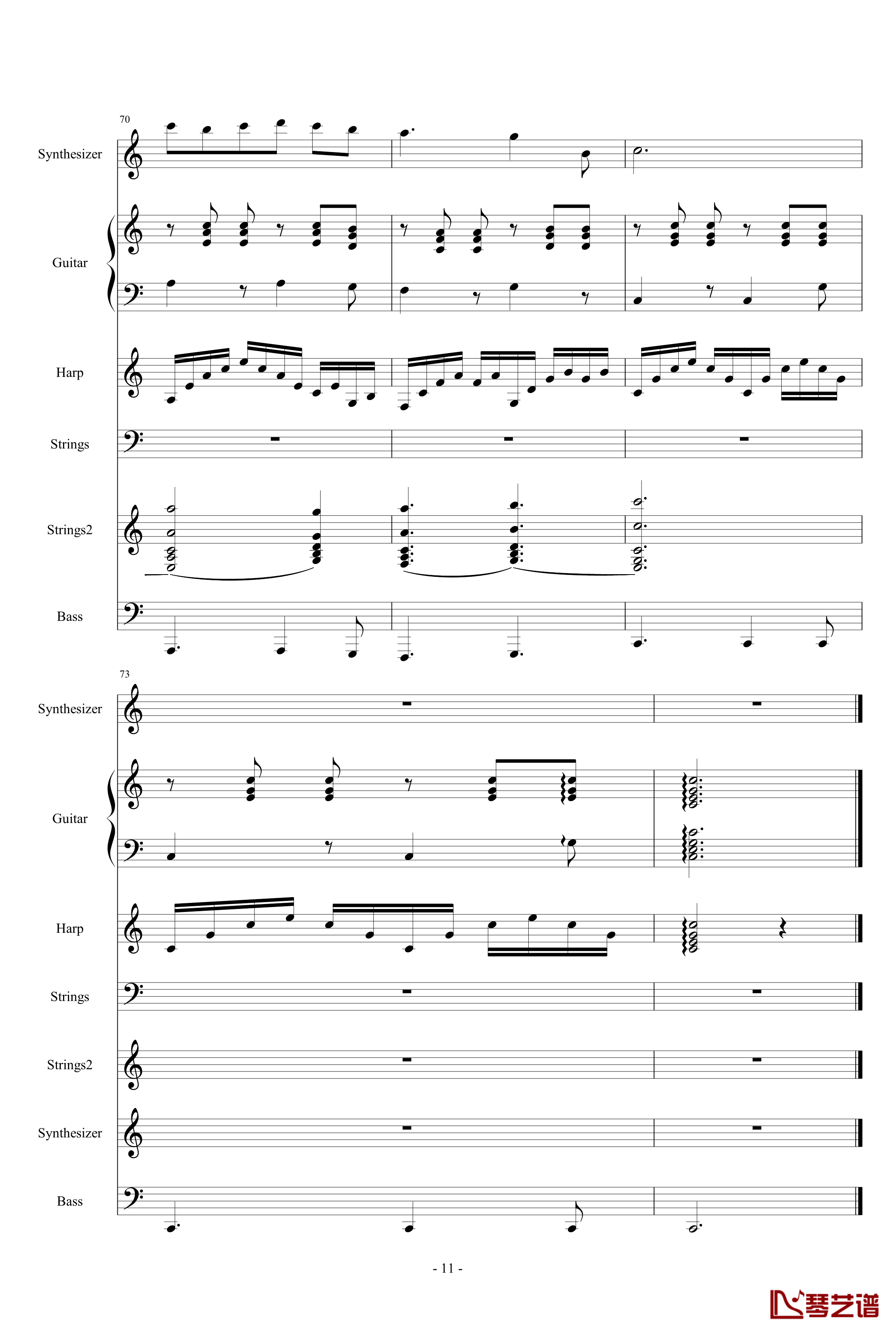 70

Synthesizer

Guitar

Harp

Strings

Strings2

Bass

73

Synthesizer

Guitar

Harp

Strings

Strings2

Synthesizer

Bass

- 11 -

琴艺谱